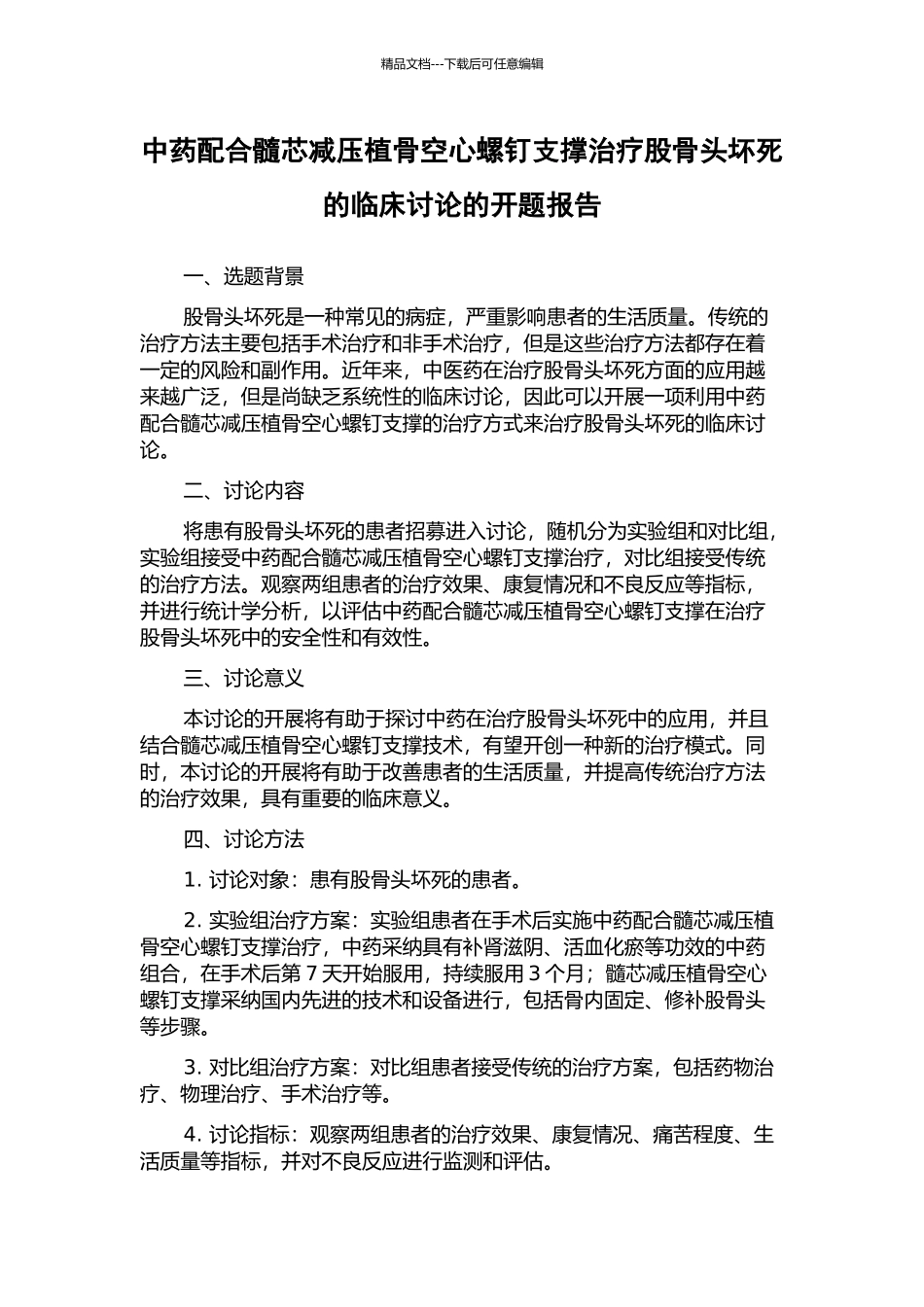 精品文档---下载后可任意编辑

中药配合髓芯减压植骨空心螺钉支撑治疗股骨头坏死的临床讨论的开题报告

一、选题背景

股骨头坏死是一种常见的病症，严重影响患者的生活质量。传统的治疗方法主要包括手术治疗和非手术治疗，但是这些治疗方法都存在着一定的风险和副作用。近年来，中医药在治疗股骨头坏死方面的应用越来越广泛，但是尚缺乏系统性的临床讨论，因此可以开展一项利用中药配合髓芯减压植骨空心螺钉支撑的治疗方式来治疗股骨头坏死的临床讨论。

二、讨论内容

将患有股骨头坏死的患者招募进入讨论，随机分为实验组和对比组，实验组接受中药配合髓芯减压植骨空心螺钉支撑治疗，对比组接受传统的治疗方法。观察两组患者的治疗效果、康复情况和不良反应等指标，并进行统计学分析，以评估中药配合髓芯减压植骨空心螺钉支撑在治疗股骨头坏死中的安全性和有效性。

三、讨论意义

本讨论的开展将有助于探讨中药在治疗股骨头坏死中的应用，并且结合髓芯减压植骨空心螺钉支撑技术，有望开创一种新的治疗模式。同时，本讨论的开展将有助于改善患者的生活质量，并提高传统治疗方法的治疗效果，具有重要的临床意义。

四、讨论方法

1.讨论对象：患有股骨头坏死的患者。

2.实验组治疗方案：实验组患者在手术后实施中药配合髓芯减压植骨空心螺钉支撑治疗，中药采纳具有补肾滋阴、活血化瘀等功效的中药组合，在手术后第7天开始服用，持续服用3个月；髓芯减压植骨空心螺钉支撑采纳国内先进的技术和设备进行，包括骨内固定、修补股骨头等步骤。

3.对比组治疗方案：对比组患者接受传统的治疗方案，包括药物治疗、物理治疗、手术治疗等。

4.讨论指标：观察两组患者的治疗效果、康复情况、痛苦程度、生活质量等指标，并对不良反应进行监测和评估。